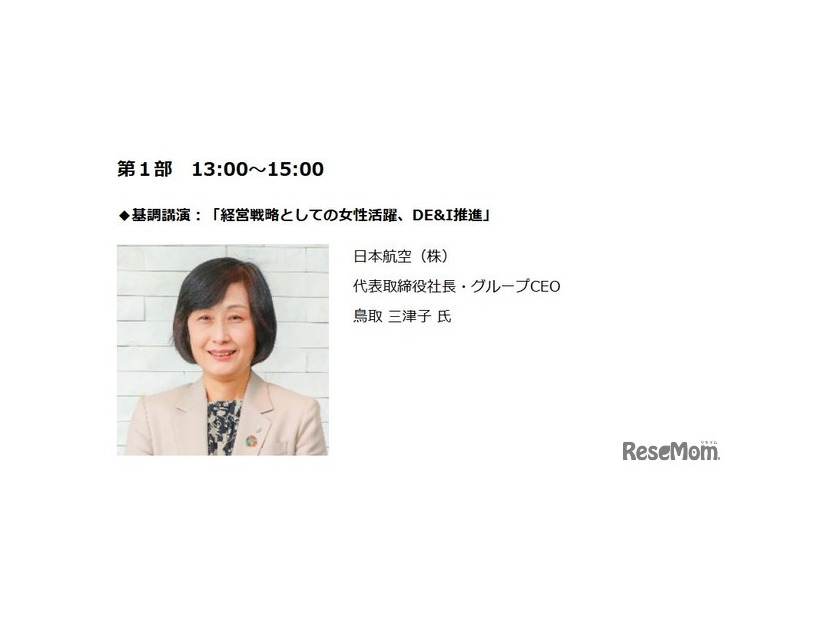 第１部　13:00～15:00

◆基調講演：「経営戦略としての女性活躍、DE&I推進」

日本航空（株）

代表取締役社長・グループCEO

鳥取 三津子 氏

ReseMom
リセマム